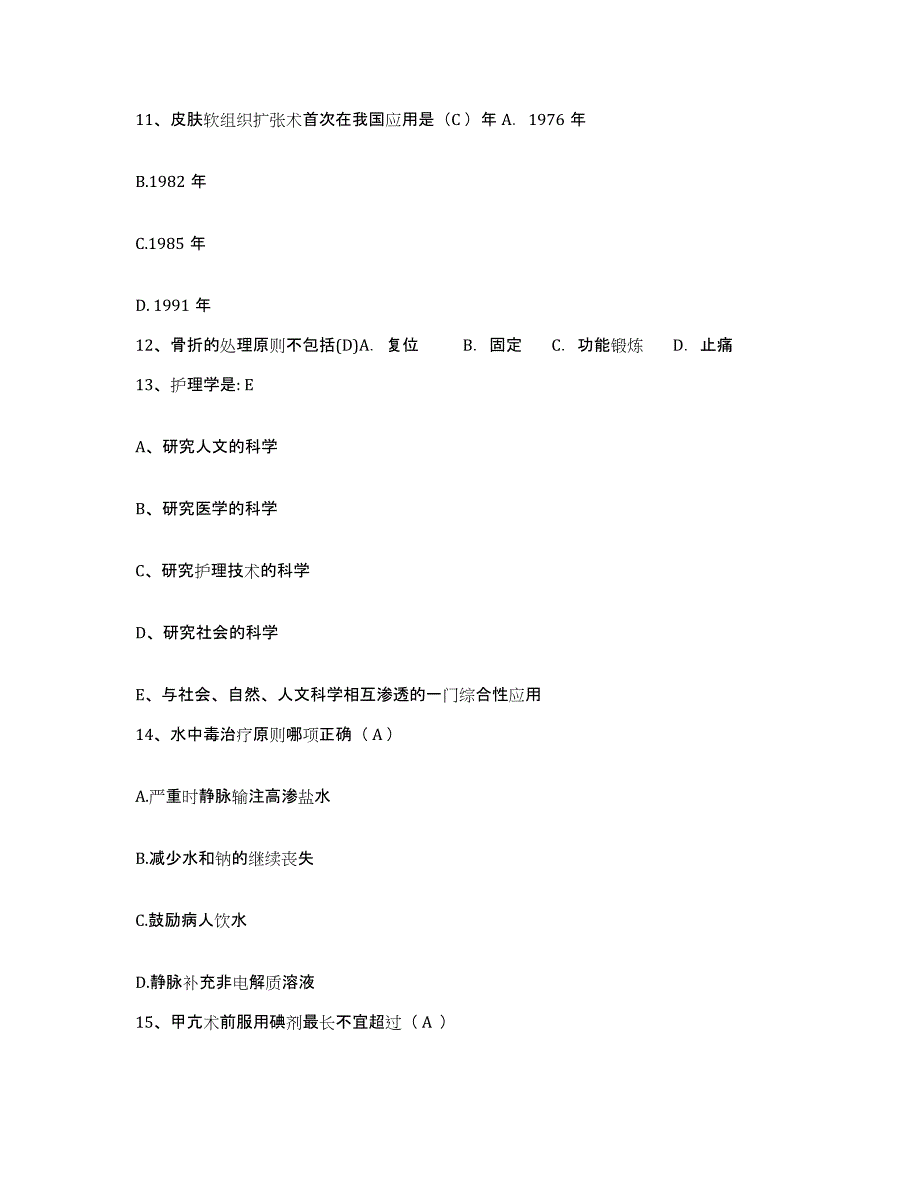 11、皮肤软组织扩张术首次在我国应用是（C）年 A. 1976 年

B.1982 年

C.1985 年

D. 1991 年

12、骨折的处理原则不包括(D)A. 复位 B. 固定 C. 功能锻炼 D. 止痛

13、护理学是: E

A、研究人文的科学

B、研究医学的科学

C、研究护理技术的科学

D、研究社会的科学

E、与社会、自然、人文科学相互渗透的一门综合性应用

14、水中毒治疗原则哪项正确（A）

A.严重时静脉输注高渗盐水

B.减少水和钠的继续丧失

C.鼓励病人饮水

D.静脉补充非电解质溶液

15、甲亢术前服用碘剂最长不宜超过（A）